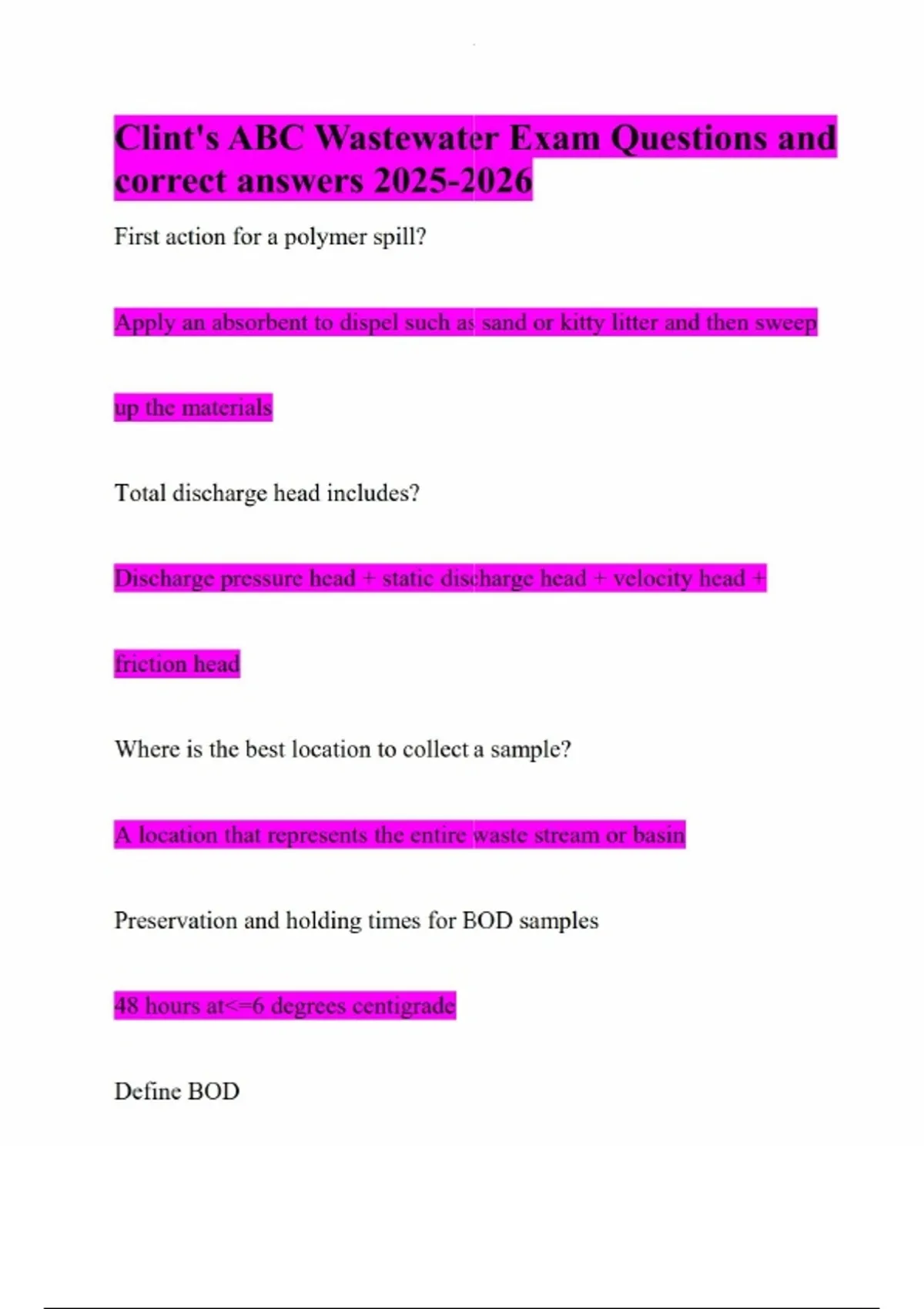 Clint's ABC Wastewater Exam Questions and correct answers 2025-2026

First action for a polymer spill?

Apply an absorbent to dispel such as sand or kitty litter and then sweep up the materials

Total discharge head includes?

Discharge pressure head + static discharge head + velocity head + friction head

Where is the best location to collect a sample?

A location that represents the entire waste stream or basin

Preservation and holding times for BOD samples

48 hours at<=6 degrees centigrade

Define BOD